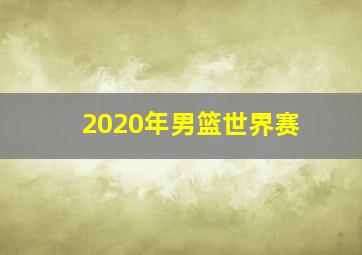 2020年男篮世界赛